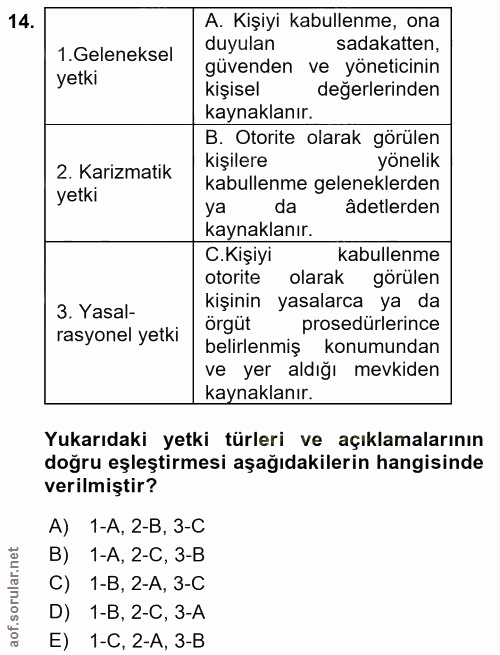 14.

| 1.Geleneksel yetki | A. Kişiyi kabullenme, ona duyulan sadakatten, güvenden ve yöneticinin kişisel değerlerinden kaynaklanır. |
|---|---|
| 2. Karizmatik yetki | B. Otorite olarak görülen kişilere yönelik kabullenme geleneklerden ya da âdetlerden kaynaklanır. |
| 3. Yasal-rasyonel yetki | C.Kişiyi kabullenme otorite olarak görülen kişinin yasalarca ya da örgüt prosedürlerince belirlenmiş konumundan ve yer aldığı mevkiden kaynaklanır. |

Yukarıdaki yetki türleri ve açıklamalarının doğru eşleştirmesi aşağıdakilerin hangisinde verilmiştir?

A) 1-A, 2-B, 3-C
B) 1-A, 2-C, 3-B
C) 1-B, 2-A, 3-C
D) 1-B, 2-C, 3-A
E) 1-C, 2-A, 3-B

aof.sorular.net